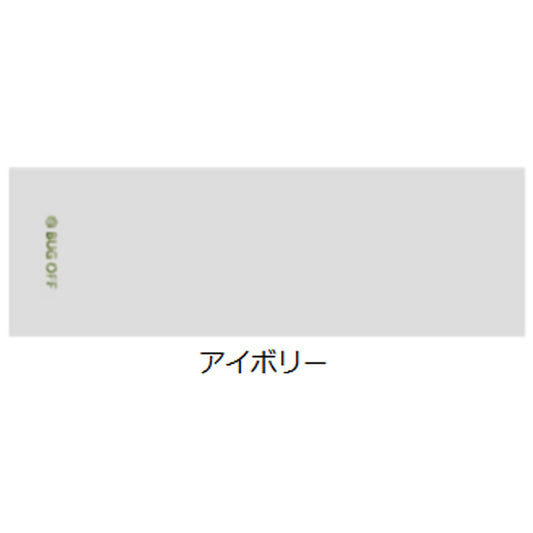 BUG OFF

アイボリー